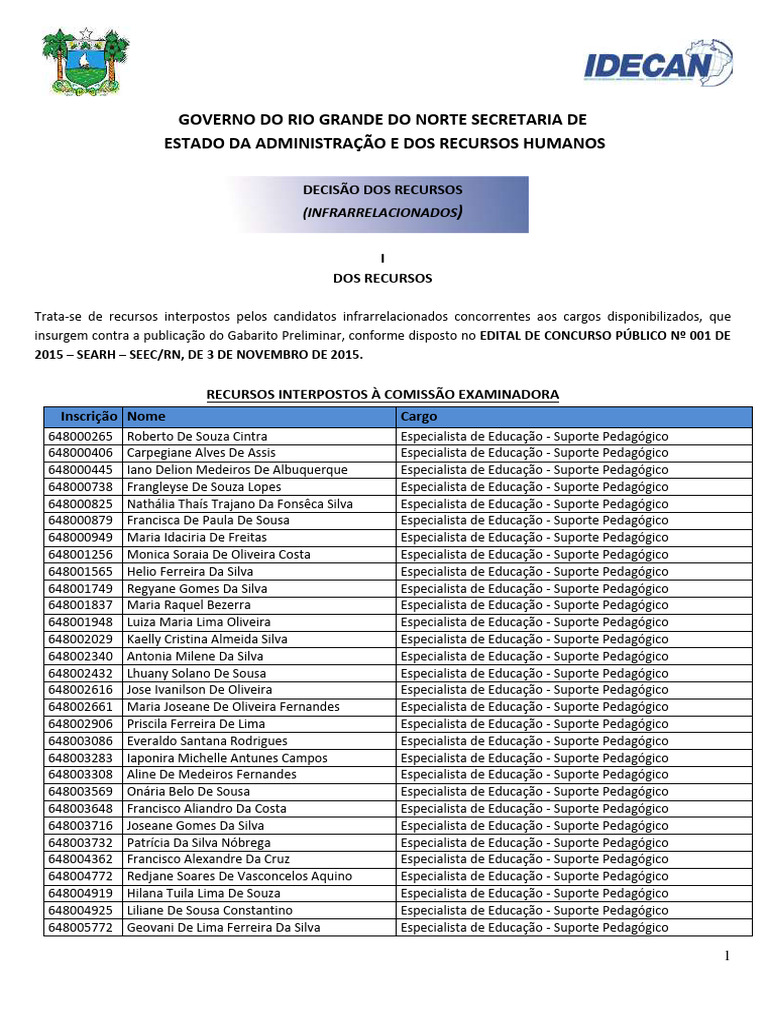 IDECAN

GOVERNO DO RIO GRANDE DO NORTE SECRETARIA DE ESTADO DA ADMINISTRAÇÃO E DOS RECURSOS HUMANOS

DECISÃO DOS RECURSOS
(INFRARRELACIONADOS)

I
DOS RECURSOS

Trata-se de recursos interpostos pelos candidatos infrarrelacionados concorrentes aos cargos disponibilizados, que insurgem contra a publicação do Gabarito Preliminar, conforme disposto no EDITAL DE CONCURSO PÚBLICO Nº 001 DE 2015 – SEARH – SEEC/RN, DE 3 DE NOVEMBRO DE 2015.

RECURSOS INTERPOSTOS À COMISSÃO EXAMINADORA

| Inscrição | Nome | Cargo |
|---|---|---|
| 648000265 | Roberto De Souza Cintra | Especialista de Educação - Suporte Pedagógico |
| 648000406 | Carpegiane Alves De Assis | Especialista de Educação - Suporte Pedagógico |
| 648000445 | Iano Delion Medeiros De Albuquerque | Especialista de Educação - Suporte Pedagógico |
| 648000738 | Frangleyse De Souza Lopes | Especialista de Educação - Suporte Pedagógico |
| 648000825 | Nathália Thaís Trajano Da Fonsêca Silva | Especialista de Educação - Suporte Pedagógico |
| 648000879 | Francisca De Paula De Sousa | Especialista de Educação - Suporte Pedagógico |
| 648000949 | Maria Idaciria De Freitas | Especialista de Educação - Suporte Pedagógico |
| 648001256 | Monica Soraia De Oliveira Costa | Especialista de Educação - Suporte Pedagógico |
| 648001565 | Helio Ferreira Da Silva | Especialista de Educação - Suporte Pedagógico |
| 648001749 | Regyane Gomes Da Silva | Especialista de Educação - Suporte Pedagógico |
| 648001837 | Maria Raquel Bezerra | Especialista de Educação - Suporte Pedagógico |
| 648001948 | Luiza Maria Lima Oliveira | Especialista de Educação - Suporte Pedagógico |
| 648002029 | Kaelly Cristina Almeida Silva | Especialista de Educação - Suporte Pedagógico |
| 648002340 | Antonia Milene Da Silva | Especialista de Educação - Suporte Pedagógico |
| 648002432 | Lhuany Solano De Sousa | Especialista de Educação - Suporte Pedagógico |
| 648002616 | Jose Ivanilson De Oliveira | Especialista de Educação - Suporte Pedagógico |
| 648002661 | Maria Joseane De Oliveira Fernandes | Especialista de Educação - Suporte Pedagógico |
| 648002906 | Priscila Ferreira De Lima | Especialista de Educação - Suporte Pedagógico |
| 648003086 | Everaldo Santana Rodrigues | Especialista de Educação - Suporte Pedagógico |
| 648003283 | Iaponira Michelle Antunes Campos | Especialista de Educação - Suporte Pedagógico |
| 648003308 | Aline De Medeiros Fernandes | Especialista de Educação - Suporte Pedagógico |
| 648003569 | Onária Belo De Sousa | Especialista de Educação - Suporte Pedagógico |
| 648003648 | Francisco Aliandro Da Costa | Especialista de Educação - Suporte Pedagógico |
| 648003716 | Joseane Gomes Da Silva | Especialista de Educação - Suporte Pedagógico |
| 648003732 | Patrícia Da Silva Nóbrega | Especialista de Educação - Suporte Pedagógico |
| 648004362 | Francisco Alexandre Da Cruz | Especialista de Educação - Suporte Pedagógico |
| 648004772 | Redjane Soares De Vasconcelos Aquino | Especialista de Educação - Suporte Pedagógico |
| 648004919 | Hilana Tuila Lima De Souza | Especialista de Educação - Suporte Pedagógico |
| 648004925 | Liliane De Sousa Constantino | Especialista de Educação - Suporte Pedagógico |
| 648005772 | Geovani De Lima Ferreira Da Silva | Especialista de Educação - Suporte Pedagógico |

1